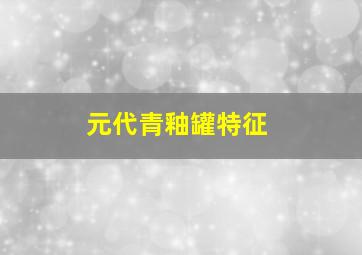 元代青釉罐特征